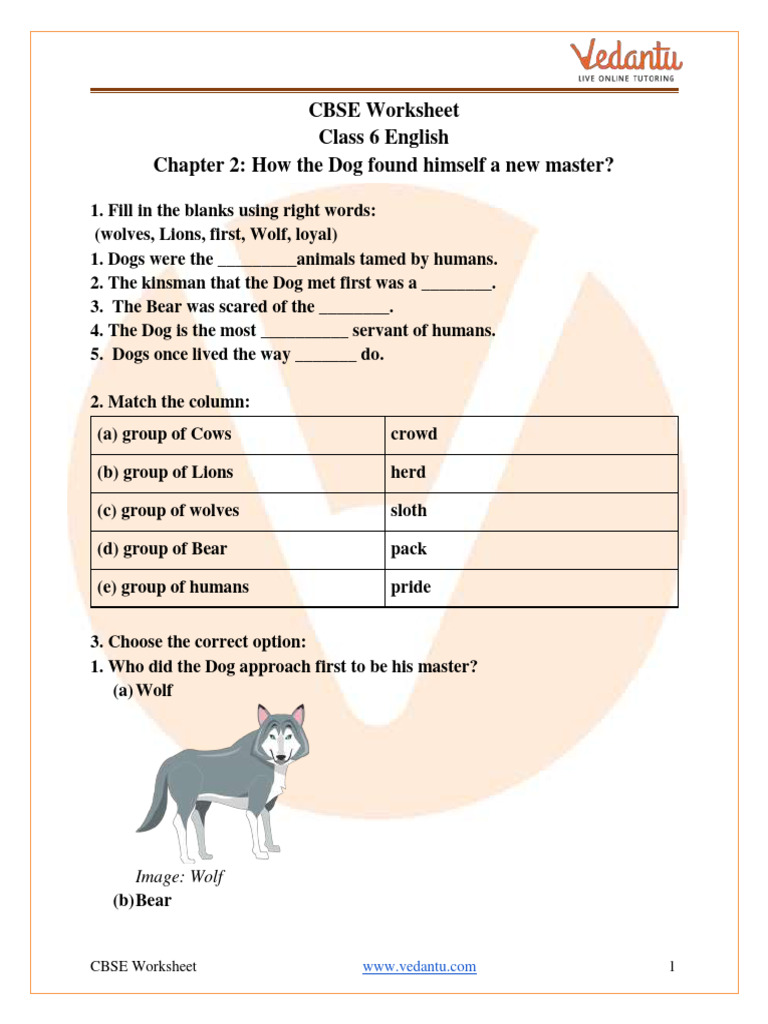 Vedantu
LIVE ONLINE TUTORING

CBSE Worksheet
Class 6 English
Chapter 2: How the Dog found himself a new master?

1. Fill in the blanks using right words:
(wolves, Lions, first, Wolf, loyal)
1. Dogs were the _________animals tamed by humans.
2. The kinsman that the Dog met first was a ________.
3. The Bear was scared of the ________.
4. The Dog is the most __________ servant of humans.
5. Dogs once lived the way _______ do.

2. Match the column:

| (a) group of Cows | crowd |
|---|---|
| (b) group of Lions | herd |
| (c) group of wolves | sloth |
| (d) group of Bear | pack |
| (e) group of humans | pride |

3. Choose the correct option:
1. Who did the Dog approach first to be his master?
(a) Wolf

Image: Wolf
(b) Bear

CBSE Worksheet www.vedantu.com 1